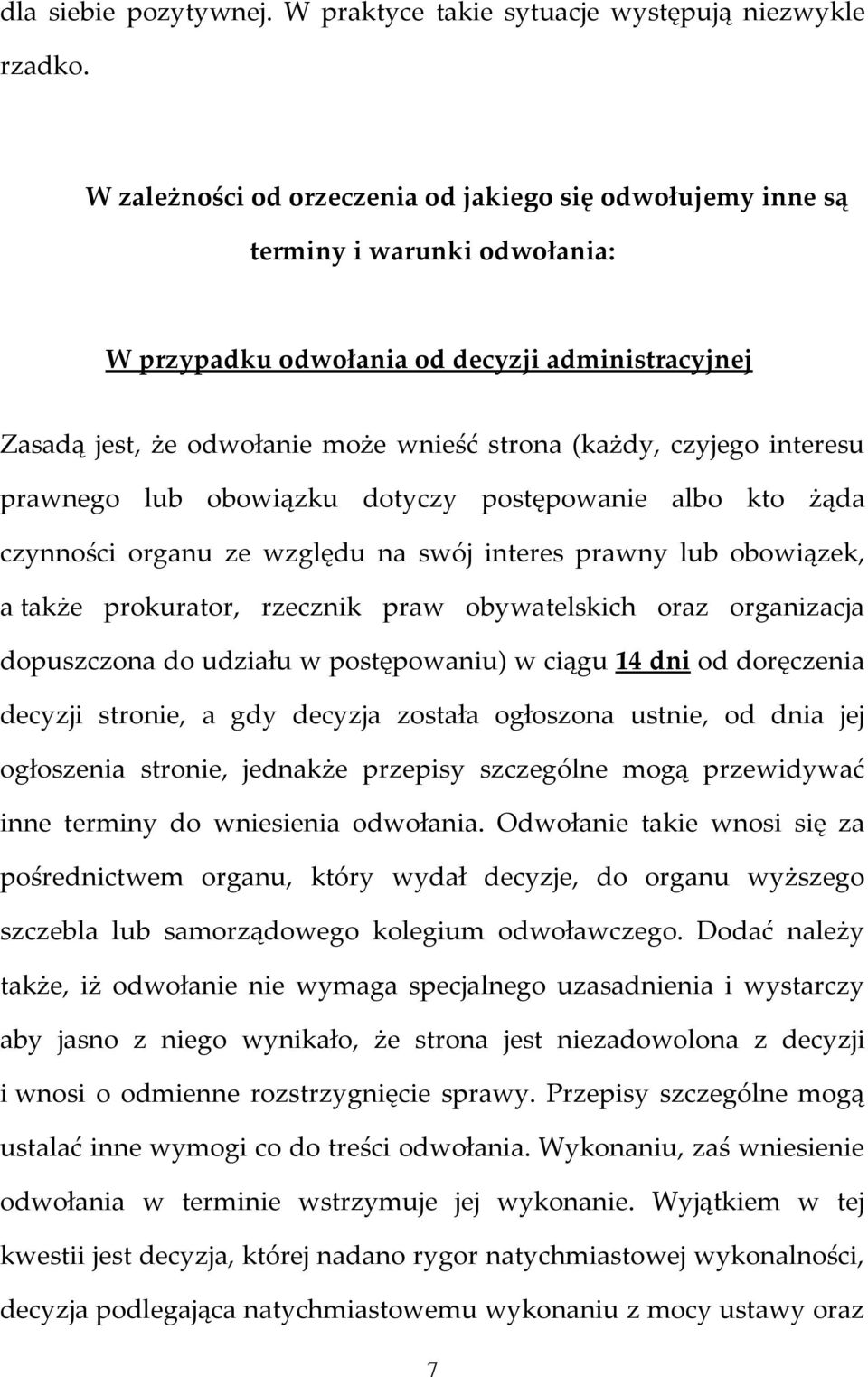 dla siebie pozytywnej. W praktyce takie sytuacje występują niezwykle rzadko.

W zależności od orzeczenia od jakiego się odwołujemy inne są terminy i warunki odwołania:

W przypadku odwołania od decyzji administracyjnej

Zasadą jest, że odwołanie może wnieść strona (każdy, czyjego interesu prawnego lub obowiązku dotyczy postępowanie albo kto żąda czynności organu ze względu na swój interes prawny lub obowiązek, a także prokurator, rzecznik praw obywatelskich oraz organizacja dopuszczona do udziału w postępowaniu) w ciągu 14 dni od doręczenia decyzji stronie, a gdy decyzja została ogłoszona ustnie, od dnia jej ogłoszenia stronie, jednakże przepisy szczególne mogą przewidywać inne terminy do wniesienia odwołania. Odwołanie takie wnosi się za pośrednictwem organu, który wydał decyzje, do organu wyższego szczebla lub samorządowego kolegium odwoławczego. Dodać należy także, iż odwołanie nie wymaga specjalnego uzasadnienia i wystarczy aby jasno z niego wynikało, że strona jest niezadowolona z decyzji i wnosi o odmienne rozstrzygnięcie sprawy. Przepisy szczególne mogą ustalać inne wymogi co do treści odwołania. Wykonaniu, zaś wniesienie odwołania w terminie wstrzymuje jej wykonanie. Wyjątkiem w tej kwestii jest decyzja, której nadano rygor natychmiastowej wykonalności, decyzja podlegająca natychmiastowemu wykonaniu z mocy ustawy oraz

7